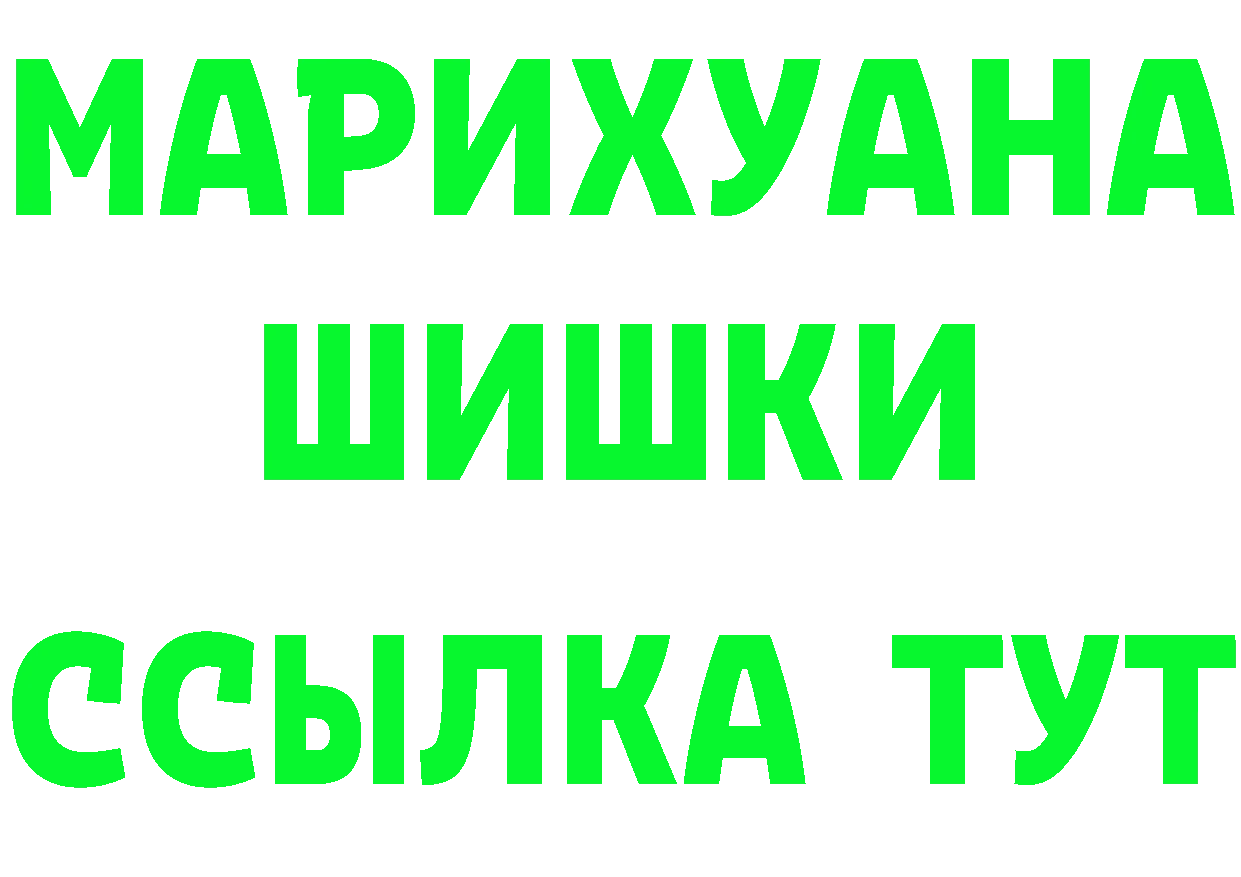 МАРИХУАНА
ШИШКИ
ССЫЛКА ТУТ